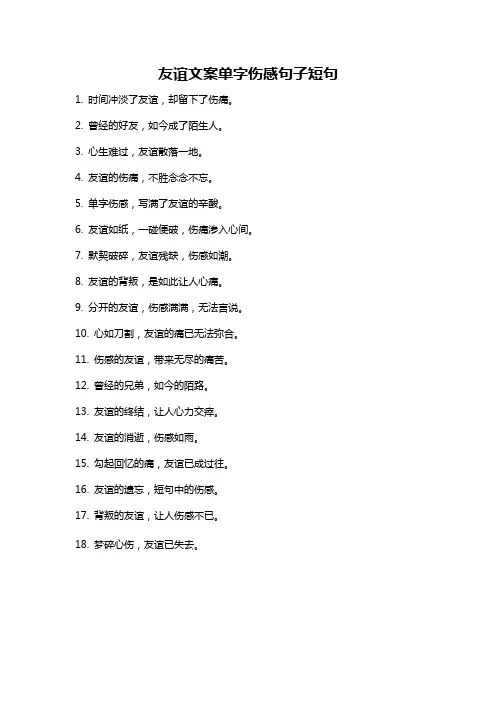 友谊文案单字伤感句子短句

1. 时间冲淡了友谊，却留下了伤痛。

2. 曾经的好友，如今成了陌生人。

3. 心生难过，友谊散落一地。

4. 友谊的伤痛，不胜念念不忘。

5. 单字伤感，写满了友谊的辛酸。

6. 友谊如纸，一碰便破，伤痛渗入心间。

7. 默契破碎，友谊残缺，伤感如潮。

8. 友谊的背叛，是如此让人心痛。

9. 分开的友谊，伤感满满，无法言说。

10. 心如刀割，友谊的痛已无法弥合。

11. 伤感的友谊，带来无尽的痛苦。

12. 曾经的兄弟，如今的陌路。

13. 友谊的终结，让人心力交瘁。

14. 友谊的消逝，伤感如雨。

15. 勾起回忆的痛，友谊已成过往。

16. 友谊的遗忘，短句中的伤感。

17. 背叛的友谊，让人伤感不已。

18. 梦碎心伤，友谊已失去。